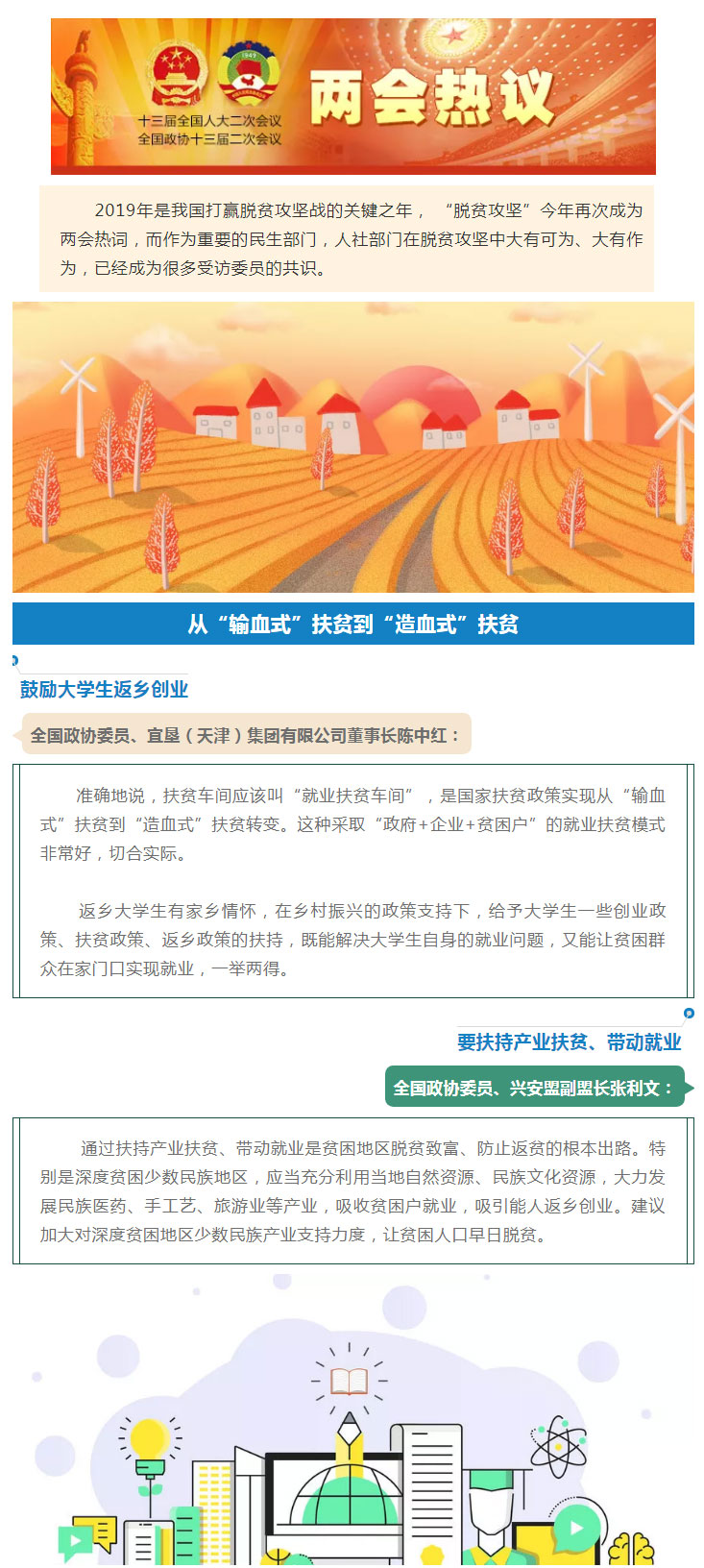 十三届全国人大二次会议
全国政协十三届二次会议

两会热议

2019年是我国打赢脱贫攻坚战的关键之年，“脱贫攻坚”今年再次成为两会热词，而作为重要的民生部门，人社部门在脱贫攻坚中大有可为、大有作为，已经成为很多受访委员的共识。

从“输血式”扶贫到“造血式”扶贫

鼓励大学生返乡创业

全国政协委员、宜垦（天津）集团有限公司董事长陈中红：

准确地说，扶贫车间应该叫“就业扶贫车间”，是国家扶贫政策实现从“输血式”扶贫到“造血式”扶贫转变。这种采取“政府+企业+贫困户”的就业扶贫模式非常好，切合实际。

返乡大学生有家乡情怀，在乡村振兴的政策支持下，给予大学生一些创业政策、扶贫政策、返乡政策的扶持，既能解决大学生自身的就业问题，又能让贫困群众在家门口实现就业，一举两得。

要扶持产业扶贫、带动就业

全国政协委员、兴安盟副盟长张利文：

通过扶持产业扶贫、带动就业是贫困地区脱贫致富、防止返贫的根本出路。特别是深度贫困少数民族地区，应当充分利用当地自然资源、民族文化资源，大力发展民族医药、手工艺、旅游业等产业，吸收贫困户就业，吸引能人返乡创业。建议加大对深度贫困地区少数民族产业支持力度，让贫困人口早日脱贫。